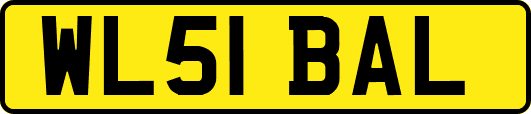 WL51 BAL